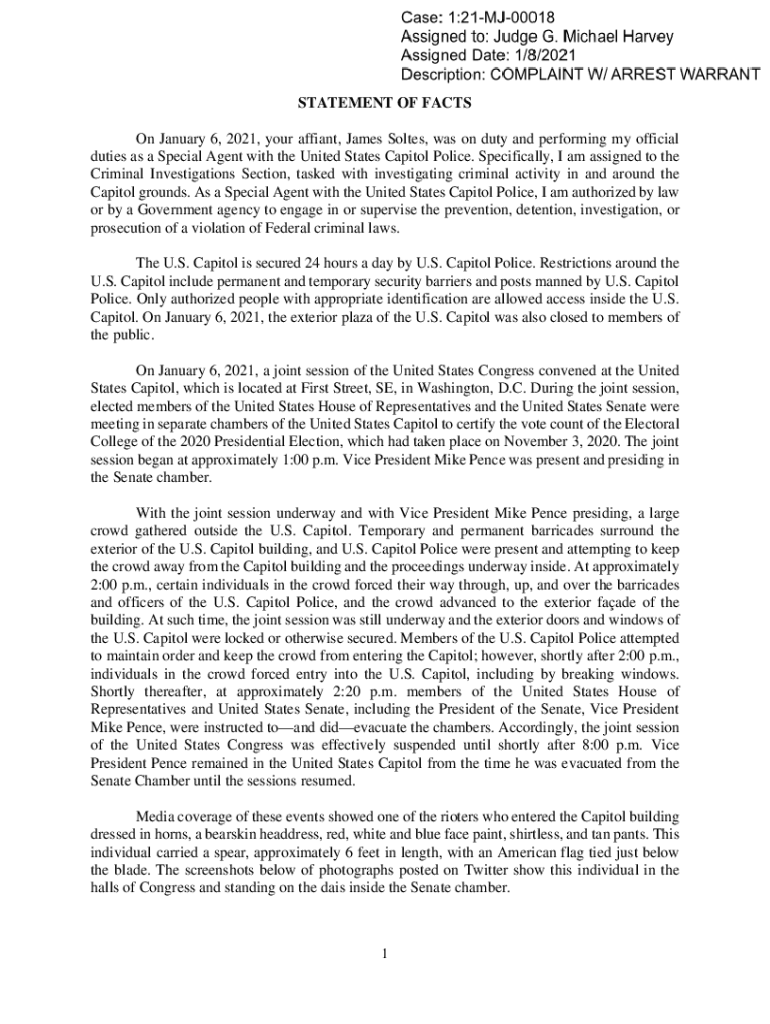 Case: 1:21-MJ-00018
Assigned to: Judge G. Michael Harvey
Assigned Date: 1/8/2021
Description: COMPLAINT W/ ARREST WARRANT

STATEMENT OF FACTS

On January 6, 2021, your affiant, James Soltes, was on duty and performing my official duties as a Special Agent with the United States Capitol Police. Specifically, I am assigned to the Criminal Investigations Section, tasked with investigating criminal activity in and around the Capitol grounds. As a Special Agent with the United States Capitol Police, I am authorized by law or by a Government agency to engage in or supervise the prevention, detention, investigation, or prosecution of a violation of Federal criminal laws.

The U.S. Capitol is secured 24 hours a day by U.S. Capitol Police. Restrictions around the U.S. Capitol include permanent and temporary security barriers and posts manned by U.S. Capitol Police. Only authorized people with appropriate identification are allowed access inside the U.S. Capitol. On January 6, 2021, the exterior plaza of the U.S. Capitol was also closed to members of the public.

On January 6, 2021, a joint session of the United States Congress convened at the United States Capitol, which is located at First Street, SE, in Washington, D.C. During the joint session, elected members of the United States House of Representatives and the United States Senate were meeting in separate chambers of the United States Capitol to certify the vote count of the Electoral College of the 2020 Presidential Election, which had taken place on November 3, 2020. The joint session began at approximately 1:00 p.m. Vice President Mike Pence was present and presiding in the Senate chamber.

With the joint session underway and with Vice President Mike Pence presiding, a large crowd gathered outside the U.S. Capitol. Temporary and permanent barricades surround the exterior of the U.S. Capitol building, and U.S. Capitol Police were present and attempting to keep the crowd away from the Capitol building and the proceedings underway inside. At approximately 2:00 p.m., certain individuals in the crowd forced their way through, up, and over the barricades and officers of the U.S. Capitol Police, and the crowd advanced to the exterior façade of the building. At such time, the joint session was still underway and the exterior doors and windows of the U.S. Capitol were locked or otherwise secured. Members of the U.S. Capitol Police attempted to maintain order and keep the crowd from entering the Capitol; however, shortly after 2:00 p.m., individuals in the crowd forced entry into the U.S. Capitol, including by breaking windows. Shortly thereafter, at approximately 2:20 p.m. members of the United States House of Representatives and United States Senate, including the President of the Senate, Vice President Mike Pence, were instructed to—and did—evacuate the chambers. Accordingly, the joint session of the United States Congress was effectively suspended until shortly after 8:00 p.m. Vice President Pence remained in the United States Capitol from the time he was evacuated from the Senate Chamber until the sessions resumed.

Media coverage of these events showed one of the rioters who entered the Capitol building dressed in horns, a bearskin headdress, red, white and blue face paint, shirtless, and tan pants. This individual carried a spear, approximately 6 feet in length, with an American flag tied just below the blade. The screenshots below of photographs posted on Twitter show this individual in the halls of Congress and standing on the dais inside the Senate chamber.

1